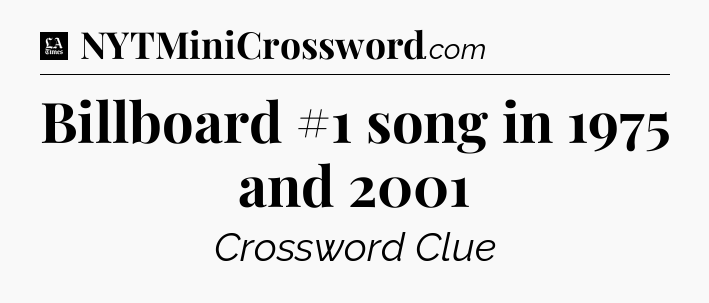 LA Times NYTMiniCrossword.com

Billboard #1 song in 1975 and 2001

Crossword Clue